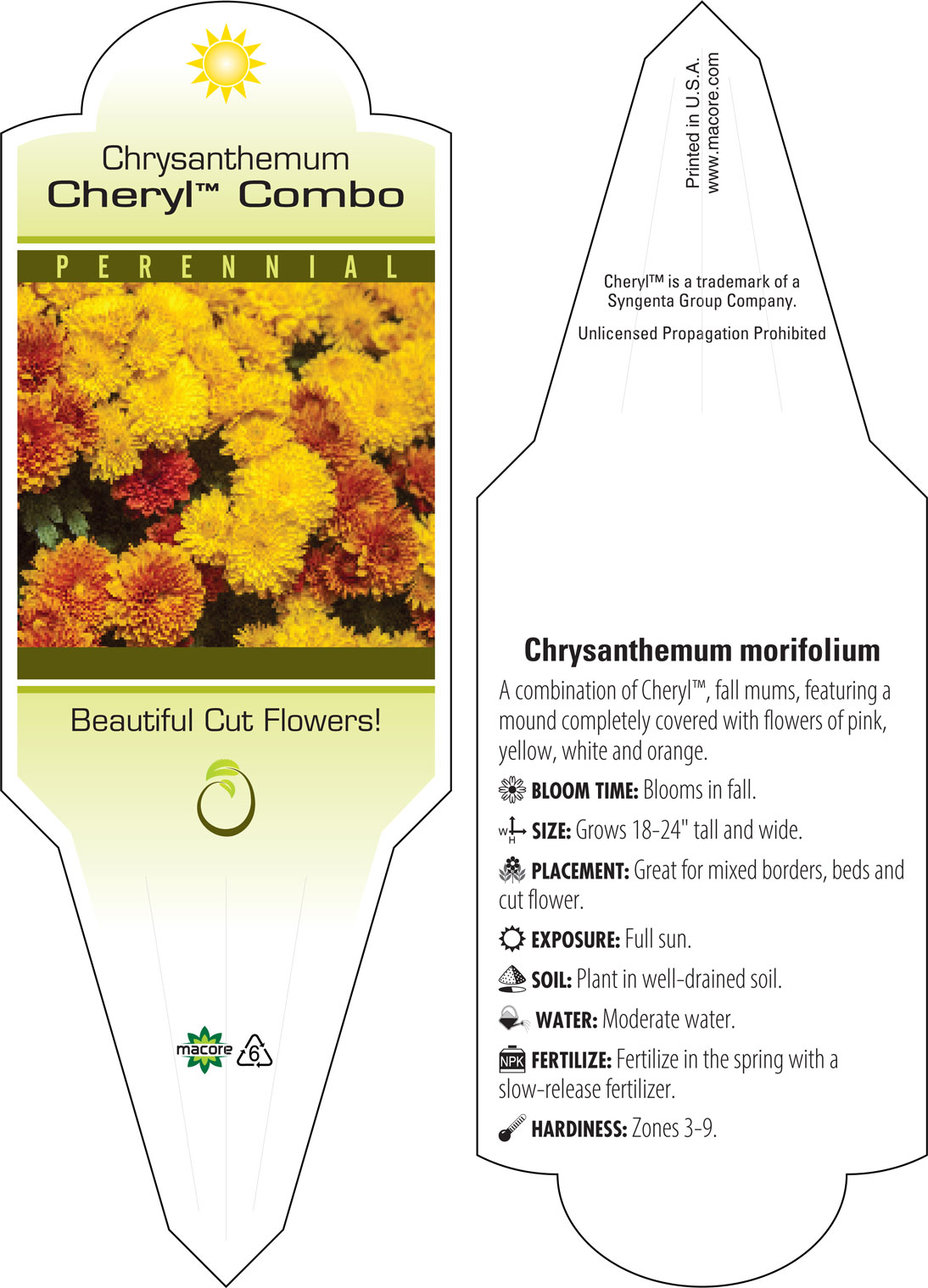 Chrysanthemum
Cheryl™ Combo

PERENNIAL

Beautiful Cut Flowers!

macore 6

Printed in U.S.A.
www.macore.com

Cheryl™ is a trademark of a Syngenta Group Company.

Unlicensed Propagation Prohibited

Chrysanthemum morifolium

A combination of Cheryl™, fall mums, featuring a mound completely covered with flowers of pink, yellow, white and orange.

BLOOM TIME: Blooms in fall.

W H SIZE: Grows 18-24" tall and wide.

PLACEMENT: Great for mixed borders, beds and cut flower.

EXPOSURE: Full sun.

SOIL: Plant in well-drained soil.

WATER: Moderate water.

NPK FERTILIZE: Fertilize in the spring with a slow-release fertilizer.

HARDINESS: Zones 3-9.